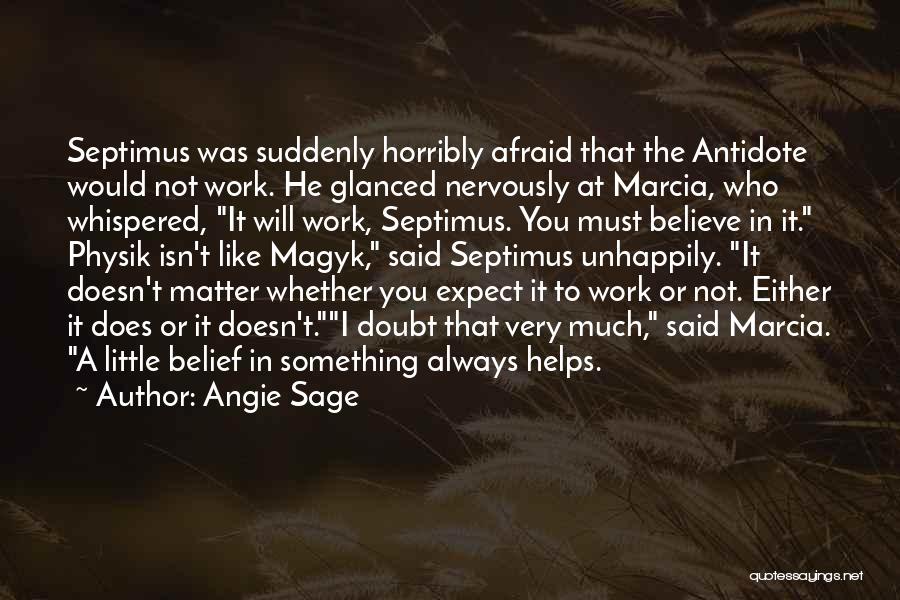 Septimus was suddenly horribly afraid that the Antidote would not work. He glanced nervously at Marcia, who whispered, "It will work, Septimus. You must believe in it." Physik isn't like Magyk," said Septimus unhappily. "It doesn't matter whether you expect it to work or not. Either it does or it doesn't.""I doubt that very much," said Marcia. "A little belief in something always helps.

~ Author: Angie Sage

quotessayings.net